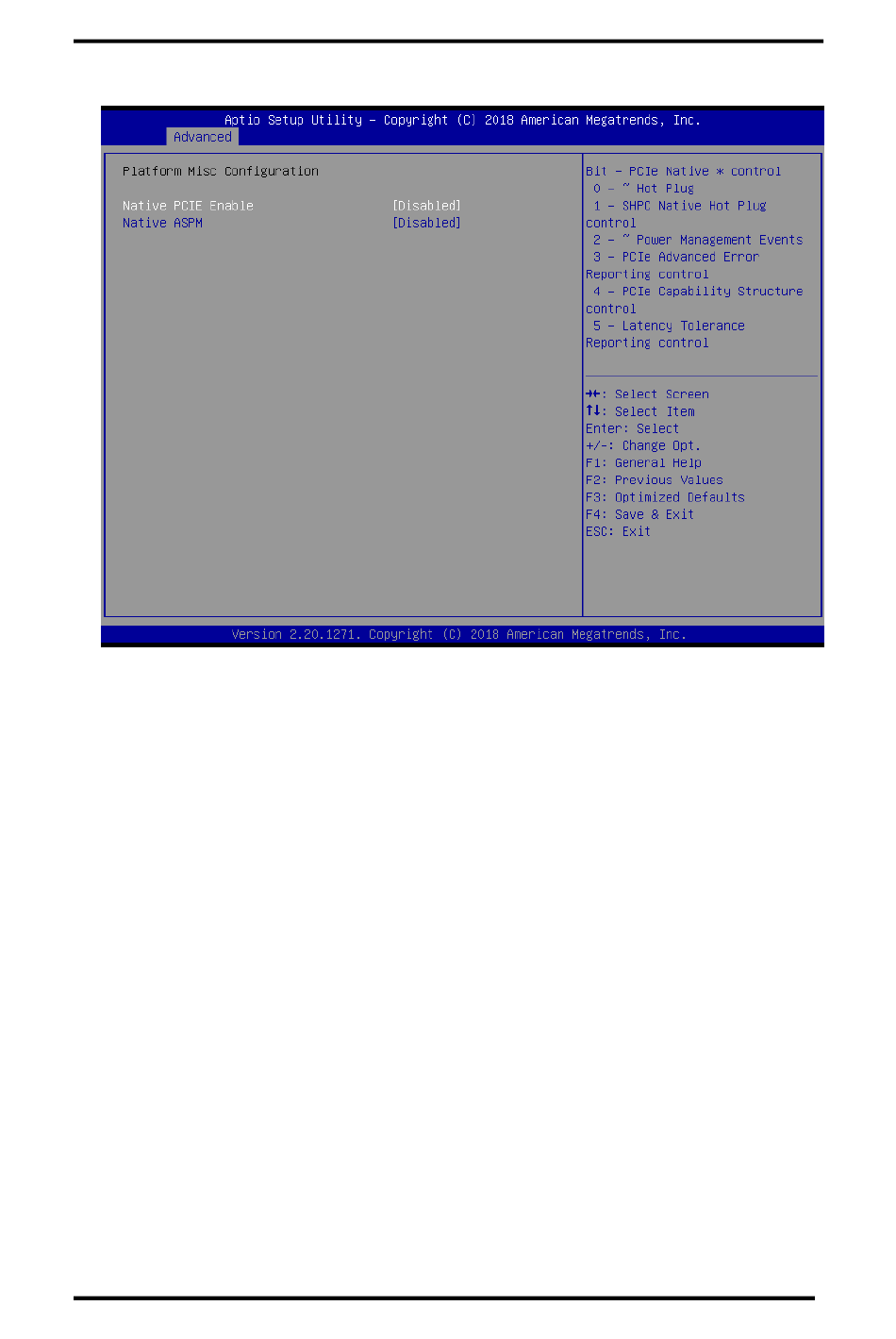 Aptio Setup Utility - Copyright (C) 2018 American Megatrends, Inc.
Advanced

Platform Misc Configuration

Native PCIE Enable [Disabled]
Native ASPM [Disabled]

Bit - PCIe Native * control
0 - ~ Hot Plug
1 - SHPC Native Hot Plug control
2 - ~ Power Management Events
3 - PCIe Advanced Error Reporting control
4 - PCIe Capability Structure control
5 - Latency Tolerance Reporting control

→←: Select Screen
↑↓: Select Item
Enter: Select
+/-: Change Opt.
F1: General Help
F2: Previous Values
F3: Optimized Defaults
F4: Save & Exit
ESC: Exit

Version 2.20.1271. Copyright (C) 2018 American Megatrends, Inc.